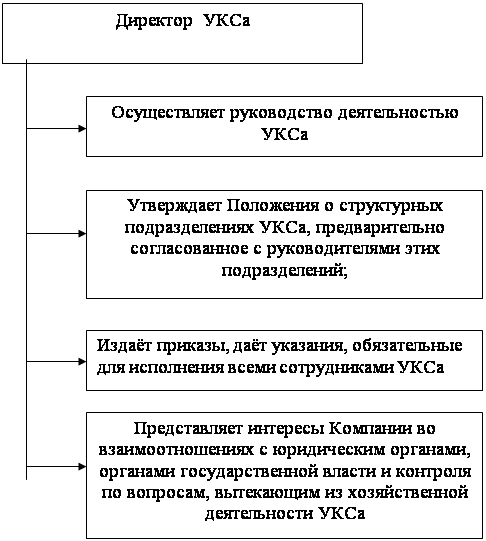 Директор УКСа

Осуществляет руководство деятельностью УКСа

Утверждает Положения о структурных подразделениях УКСа, предварительно согласованное с руководителями этих подразделений;

Издаёт приказы, даёт указания, обязательные для исполнения всеми сотрудниками УКСа

Представляет интересы Компании во взаимоотношениях с юридическим органами, органами государственной власти и контроля по вопросам, вытекающим из хозяйственной деятельности УКСа